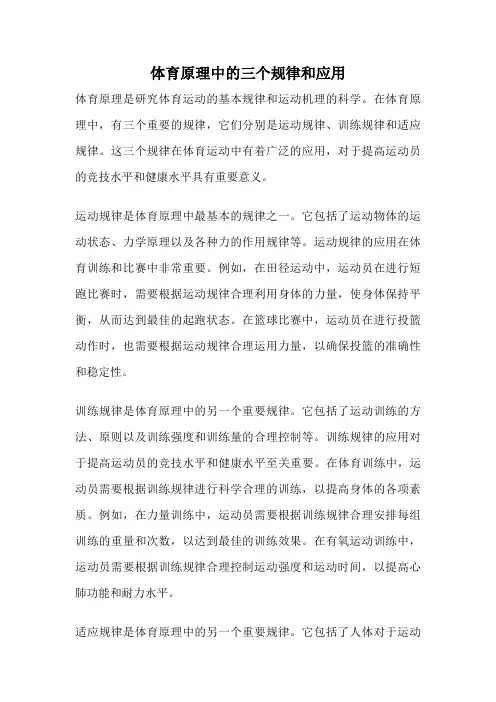 体育原理中的三个规律和应用

体育原理是研究体育运动的基本规律和运动机理的科学。在体育原理中，有三个重要的规律，它们分别是运动规律、训练规律和适应规律。这三个规律在体育运动中有着广泛的应用，对于提高运动员的竞技水平和健康水平具有重要意义。

运动规律是体育原理中最基本的规律之一。它包括了运动物体的运动状态、力学原理以及各种力的作用规律等。运动规律的应用在体育训练和比赛中非常重要。例如，在田径运动中，运动员在进行短跑比赛时，需要根据运动规律合理利用身体的力量，使身体保持平衡，从而达到最佳的起跑状态。在篮球比赛中，运动员在进行投篮动作时，也需要根据运动规律合理运用力量，以确保投篮的准确性和稳定性。

训练规律是体育原理中的另一个重要规律。它包括了运动训练的方法、原则以及训练强度和训练量的合理控制等。训练规律的应用对于提高运动员的竞技水平和健康水平至关重要。在体育训练中，运动员需要根据训练规律进行科学合理的训练，以提高身体的各项素质。例如，在力量训练中，运动员需要根据训练规律合理安排每组训练的重量和次数，以达到最佳的训练效果。在有氧运动训练中，运动员需要根据训练规律合理控制运动强度和运动时间，以提高心肺功能和耐力水平。

适应规律是体育原理中的另一个重要规律。它包括了人体对于运动